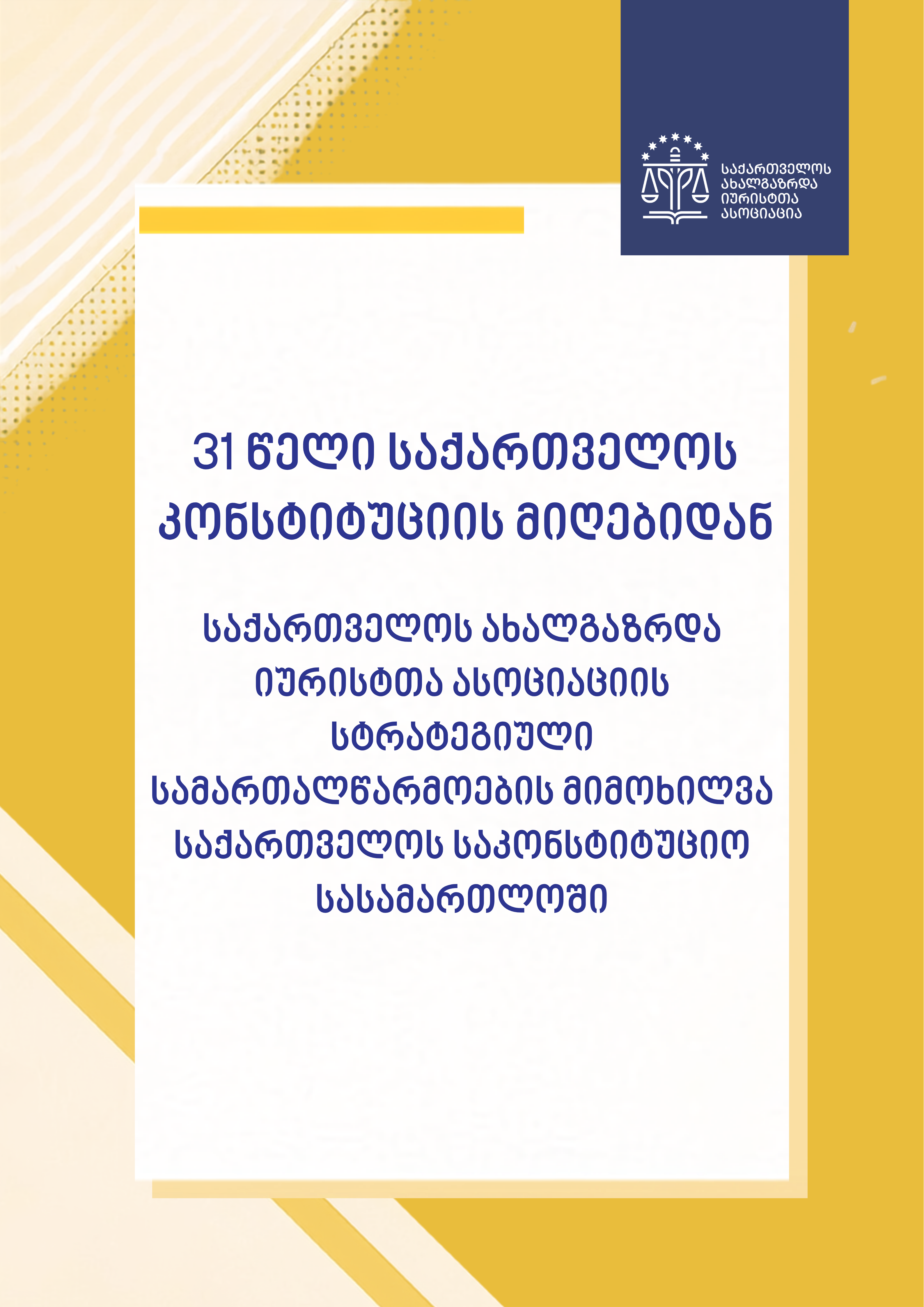 საქართველოს
ახალგაზრდა
იურისტთა
ასოციაცია

31 წელი საქართველოს კონსტიტუციის მიღებიდან

საქართველოს ახალგაზრდა იურისტთა ასოციაციის სტრატეგიული სამართალწარმოების მიმოხილვა საქართველოს საკონსტიტუციო სასამართლოში